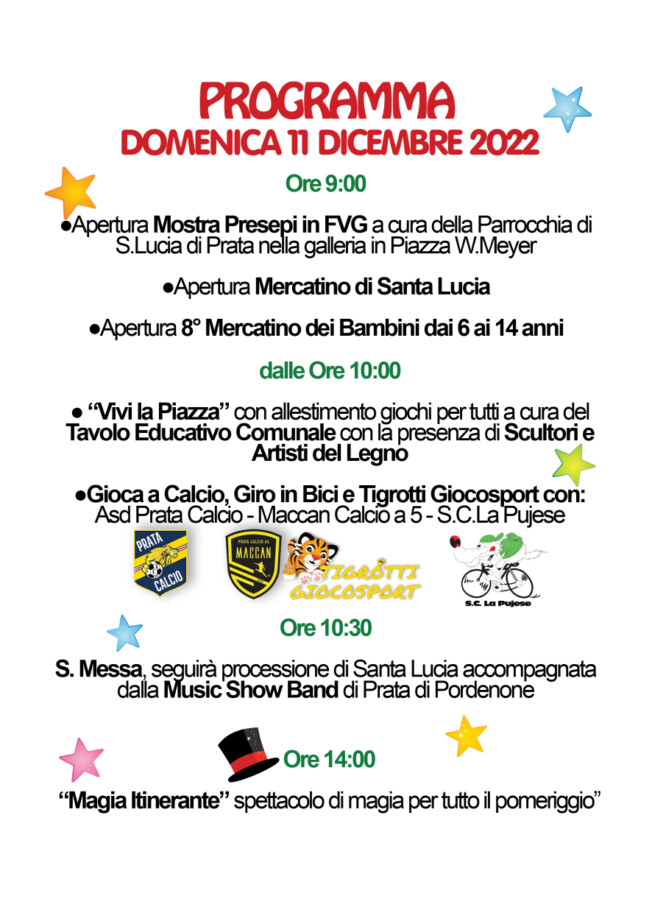 PROGRAMMA
DOMENICA 11 DICEMBRE 2022

Ore 9:00

●Apertura Mostra Presepi in FVG a cura della Parrocchia di S.Lucia di Prata nella galleria in Piazza W.Meyer

●Apertura Mercatino di Santa Lucia

●Apertura 8° Mercatino dei Bambini dai 6 ai 14 anni

dalle Ore 10:00

● "Vivi la Piazza" con allestimento giochi per tutti a cura del Tavolo Educativo Comunale con la presenza di Scultori e Artisti del Legno

●Gioca a Calcio, Giro in Bici e Tigrotti Giocosport con:
Asd Prata Calcio - Maccan Calcio a 5 - S.C.La Pujese

PRATA CALCIO

PRATA CALCIO A5 MACCAN

TIGROTTI GIOCOSPORT

S.C. La Pujese

Ore 10:30

S. Messa, seguirà processione di Santa Lucia accompagnata dalla Music Show Band di Prata di Pordenone

Ore 14:00

"Magia Itinerante" spettacolo di magia per tutto il pomeriggio"